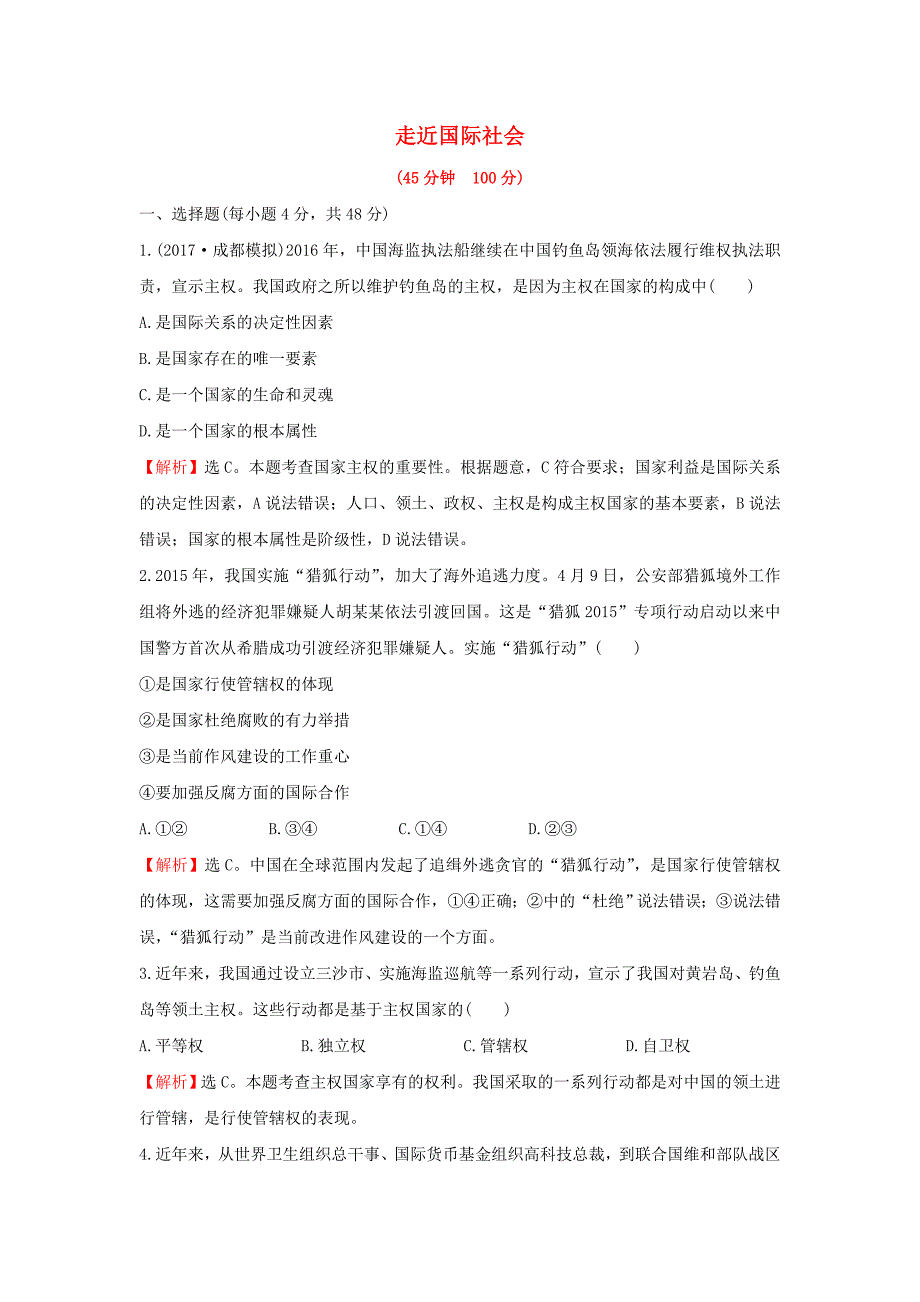 走近国际社会

(45分钟　100分)

一、选择题(每小题4分，共48分)

1.(2017·成都模拟)2016年，中国海监执法船继续在中国钓鱼岛领海依法履行维权执法职责，宣示主权。我国政府之所以维护钓鱼岛的主权，是因为主权在国家的构成中(　　)

A.是国际关系的决定性因素

B.是国家存在的唯一要素

C.是一个国家的生命和灵魂

D.是一个国家的根本属性

【解析】选C。本题考查国家主权的重要性。根据题意，C符合要求；国家利益是国际关系的决定性因素，A说法错误；人口、领土、政权、主权是构成主权国家的基本要素，B说法错误；国家的根本属性是阶级性，D说法错误。

2.2015年，我国实施“猎狐行动”，加大了海外追逃力度。4月9日，公安部猎狐境外工作组将外逃的经济犯罪嫌疑人胡某某依法引渡回国。这是“猎狐2015”专项行动启动以来中国警方首次从希腊成功引渡经济犯罪嫌疑人。实施“猎狐行动”(　　)

①是国家行使管辖权的体现

②是国家杜绝腐败的有力举措

③是当前作风建设的工作重心

④要加强反腐方面的国际合作

A.①②　　B.③④　　C.①④　　D.②③

【解析】选C。中国在全球范围内发起了追缉外逃贪官的“猎狐行动”，是国家行使管辖权的体现，这需要加强反腐方面的国际合作，①④正确；②中的“杜绝”说法错误；③说法错误，“猎狐行动”是当前改进作风建设的一个方面。

3.近年来，我国通过设立三沙市、实施海监巡航等一系列行动，宣示了我国对黄岩岛、钓鱼岛等领土主权。这些行动都是基于主权国家的(　　)

A.平等权　　B.独立权　　C.管辖权　　D.自卫权

【解析】选C。本题考查主权国家享有的权利。我国采取的一系列行动都是对中国的领土进行管辖，是行使管辖权的表现。

4.近年来，从世界卫生组织总干事、国际货币基金组织高科技总裁，到联合国维和部队战区